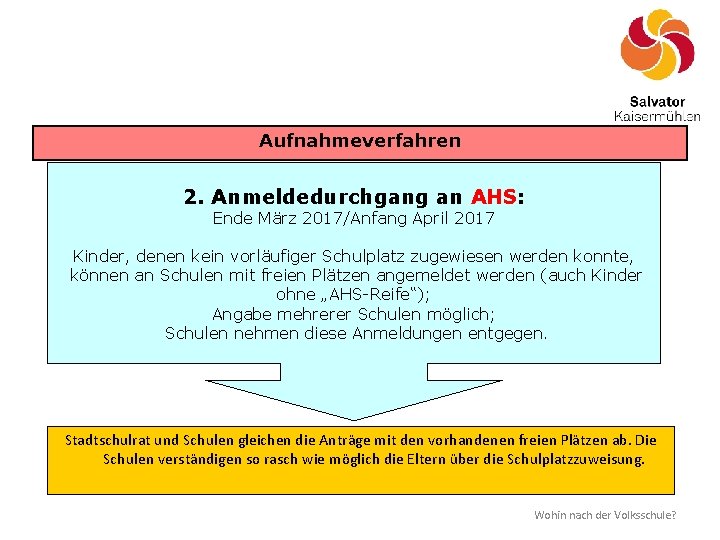 Salvator
Kaisermühlen

Aufnahmeverfahren

2. Anmeldedurchgang an AHS:
Ende März 2017/Anfang April 2017

Kinder, denen kein vorläufiger Schulplatz zugewiesen werden konnte, können an Schulen mit freien Plätzen angemeldet werden (auch Kinder ohne „AHS-Reife“);
Angabe mehrerer Schulen möglich;
Schulen nehmen diese Anmeldungen entgegen.

Stadtschulrat und Schulen gleichen die Anträge mit den vorhandenen freien Plätzen ab. Die Schulen verständigen so rasch wie möglich die Eltern über die Schulplatzzuweisung.

Wohin nach der Volksschule?